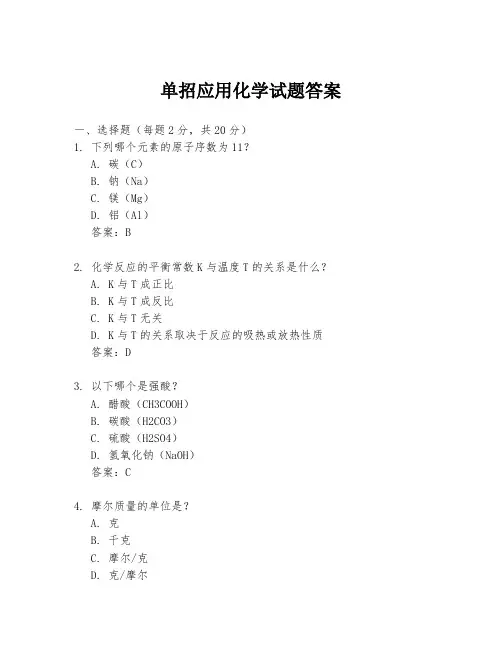 单招应用化学试题答案

一、选择题（每题 2 分，共 20 分）

1. 下列哪个元素的原子序数为 11？
A. 碳（C）
B. 钠（Na）
C. 镁（Mg）
D. 铝（Al）
答案：B

2. 化学反应的平衡常数 K 与温度 T 的关系是什么？
A. K 与 T 成正比
B. K 与 T 成反比
C. K 与 T 无关
D. K 与 T 的关系取决于反应的吸热或放热性质
答案：D

3. 以下哪个是强酸？
A. 醋酸（CH3COOH）
B. 碳酸（H2CO3）
C. 硫酸（H2SO4）
D. 氢氧化钠（NaOH）
答案：C

4. 摩尔质量的单位是？
A. 克
B. 千克
C. 摩尔/克
D. 克/摩尔